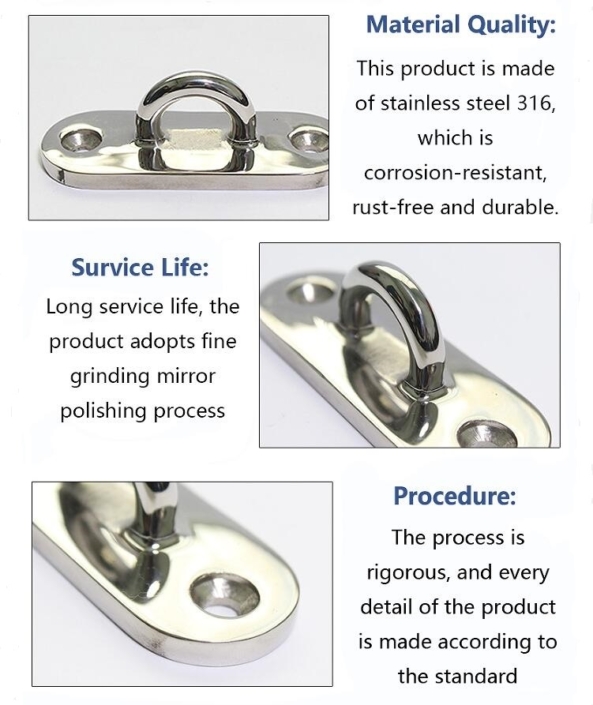 Material Quality:

This product is made of stainless steel 316, which is corrosion-resistant, rust-free and durable.

Survice Life:

Long service life, the product adopts fine grinding mirror polishing process

Procedure:

The process is rigorous, and every detail of the product is made according to the standard